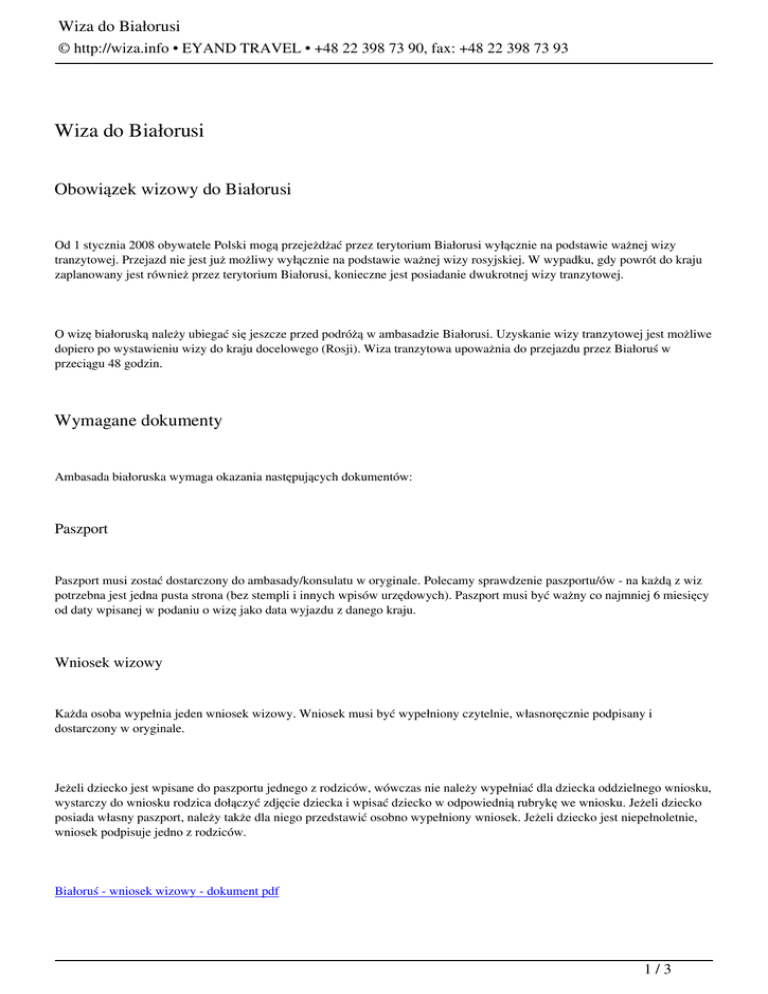 Wiza do Białorusi
© http://wiza.info • EYAND TRAVEL • +48 22 398 73 90, fax: +48 22 398 73 93

Wiza do Białorusi

Obowiązek wizowy do Białorusi

Od 1 stycznia 2008 obywatele Polski mogą przejeżdżać przez terytorium Białorusi wyłącznie na podstawie ważnej wizy tranzytowej. Przejazd nie jest już możliwy wyłącznie na podstawie ważnej wizy rosyjskiej. W wypadku, gdy powrót do kraju zaplanowany jest również przez terytorium Białorusi, konieczne jest posiadanie dwukrotnej wizy tranzytowej.

O wizę białoruską należy ubiegać się jeszcze przed podróżą w ambasadzie Białorusi. Uzyskanie wizy tranzytowej jest możliwe dopiero po wystawieniu wizy do kraju docelowego (Rosji). Wiza tranzytowa upoważnia do przejazdu przez Białoruś w przeciągu 48 godzin.

Wymagane dokumenty

Ambasada białoruska wymaga okazania następujących dokumentów:

Paszport

Paszport musi zostać dostarczony do ambasady/konsulatu w oryginale. Polecamy sprawdzenie paszportu/ów - na każdą z wiz potrzebna jest jedna pusta strona (bez stempli i innych wpisów urzędowych). Paszport musi być ważny co najmniej 6 miesięcy od daty wpisanej w podaniu o wizę jako data wyjazdu z danego kraju.

Wniosek wizowy

Każda osoba wypełnia jeden wniosek wizowy. Wniosek musi być wypełniony czytelnie, własnoręcznie podpisany i dostarczony w oryginale.

Jeżeli dziecko jest wpisane do paszportu jednego z rodziców, wówczas nie należy wypełniać dla dziecka oddzielnego wniosku, wystarczy do wniosku rodzica dołączyć zdjęcie dziecka i wpisać dziecko w odpowiednią rubrykę we wniosku. Jeżeli dziecko posiada własny paszport, należy także dla niego przedstawić osobno wypełniony wniosek. Jeżeli dziecko jest niepełnoletnie, wniosek podpisuje jedno z rodziców.

Białoruś - wniosek wizowy - dokument pdf

1 / 3